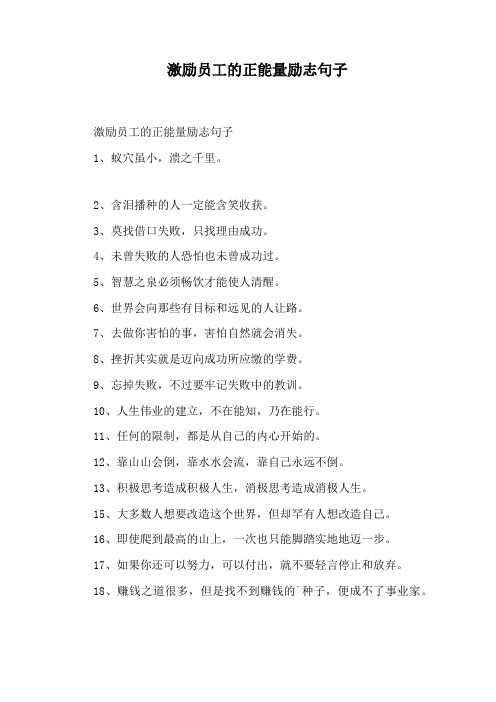 激励员工的正能量励志句子

激励员工的正能量励志句子

1、蚁穴虽小，溃之千里。

2、含泪播种的人一定能含笑收获。

3、莫找借口失败，只找理由成功。

4、未曾失败的人恐怕也未曾成功过。

5、智慧之泉必须畅饮才能使人清醒。

6、世界会向那些有目标和远见的人让路。

7、去做你害怕的事，害怕自然就会消失。

8、挫折其实就是迈向成功所应缴的学费。

9、忘掉失败，不过要牢记失败中的教训。

10、人生伟业的建立，不在能知，乃在能行。

11、任何的限制，都是从自己的内心开始的。

12、靠山山会倒，靠水水会流，靠自己永远不倒。

13、积极思考造成积极人生，消极思考造成消极人生。

15、大多数人想要改造这个世界，但却罕有人想改造自己。

16、即使爬到最高的山上，一次也只能脚踏实地地迈一步。

17、如果你还可以努力，可以付出，就不要轻言停止和放弃。

18、赚钱之道很多，但是找不到赚钱的`种子，便成不了事业家。